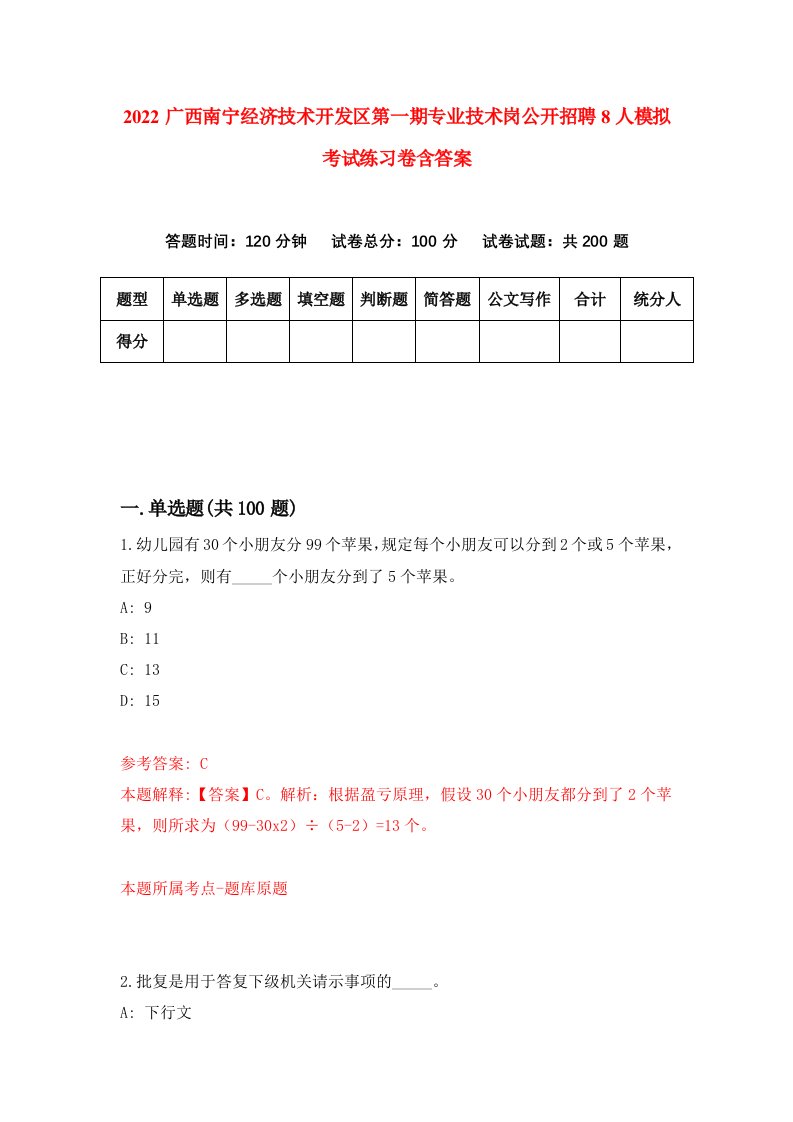 2022 广西南宁经济技术开发区第一期专业技术岗公开招聘 8 人模拟考试练习卷含答案

答题时间：120 分钟　试卷总分：100 分　试卷试题：共 200 题

| 题型 | 单选题 | 多选题 | 填空题 | 判断题 | 简答题 | 公文写作 | 合计 | 统分人 |
|---|---|---|---|---|---|---|---|---|
| 得分 | | | | | | | | |

一.单选题(共 100 题)

1.幼儿园有 30 个小朋友分 99 个苹果，规定每个小朋友可以分到 2 个或 5 个苹果，正好分完，则有_____个小朋友分到了 5 个苹果。

A: 9

B: 11

C: 13

D: 15

参考答案: C

本题解释:【答案】C。解析：根据盈亏原理，假设 30 个小朋友都分到了 2 个苹果，则所求为（99-30x2）÷（5-2）=13 个。

本题所属考点-题库原题

2.批复是用于答复下级机关请示事项的_____。

A: 下行文